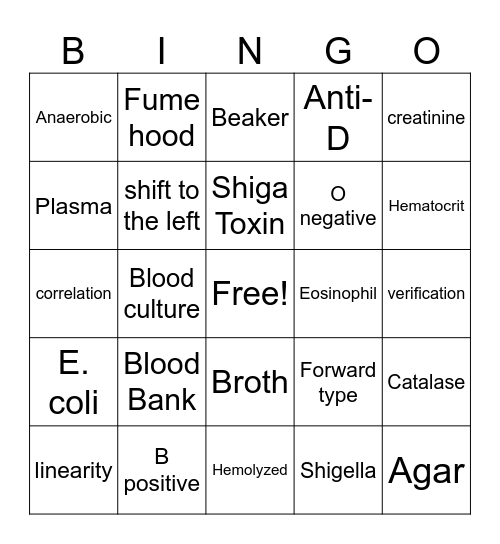 | B | I | N | G | O |
|---|---|---|---|---|
| Anaerobic | Fume hood | Beaker | Anti-D | creatinine |
| Plasma | shift to the left | Shiga Toxin | O negative | Hematocrit |
| correlation | Blood culture | Free! | Eosinophil | verification |
| E. coli | Blood Bank | Broth | Forward type | Catalase |
| linearity | B positive | Hemolyzed | Shigella | Agar |